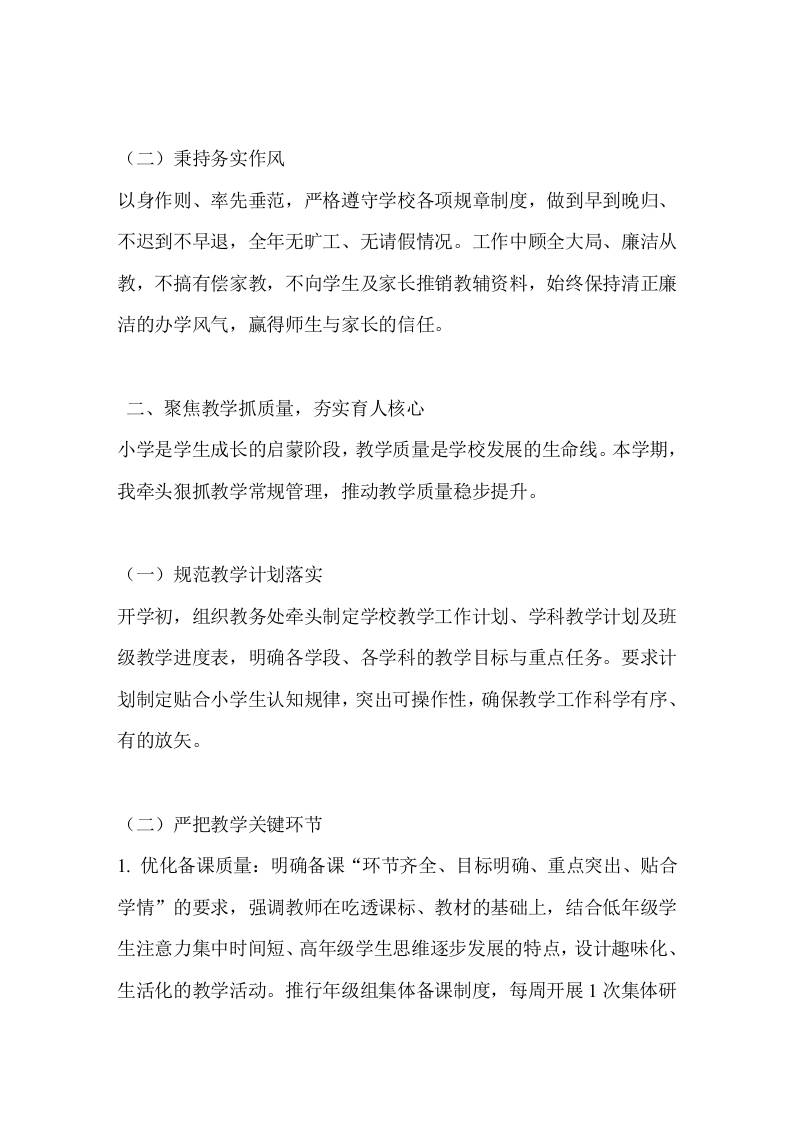 （二）秉持务实作风

以身作则、率先垂范，严格遵守学校各项规章制度，做到早到晚归、不迟到不早退，全年无旷工、无请假情况。工作中顾全大局、廉洁从教，不搞有偿家教，不向学生及家长推销教辅资料，始终保持清正廉洁的办学风气，赢得师生与家长的信任。

二、聚焦教学抓质量，夯实育人核心

小学是学生成长的启蒙阶段，教学质量是学校发展的生命线。本学期，我牵头狠抓教学常规管理，推动教学质量稳步提升。

（一）规范教学计划落实

开学初，组织教务处牵头制定学校教学工作计划、学科教学计划及班级教学进度表，明确各学段、各学科的教学目标与重点任务。要求计划制定贴合小学生认知规律，突出可操作性，确保教学工作科学有序、有的放矢。

（二）严把教学关键环节

1. 优化备课质量：明确备课“环节齐全、目标明确、重点突出、贴合学情”的要求，强调教师在吃透课标、教材的基础上，结合低年级学生注意力集中时间短、高年级学生思维逐步发展的特点，设计趣味化、生活化的教学活动。推行年级组集体备课制度，每周开展 1 次集体研